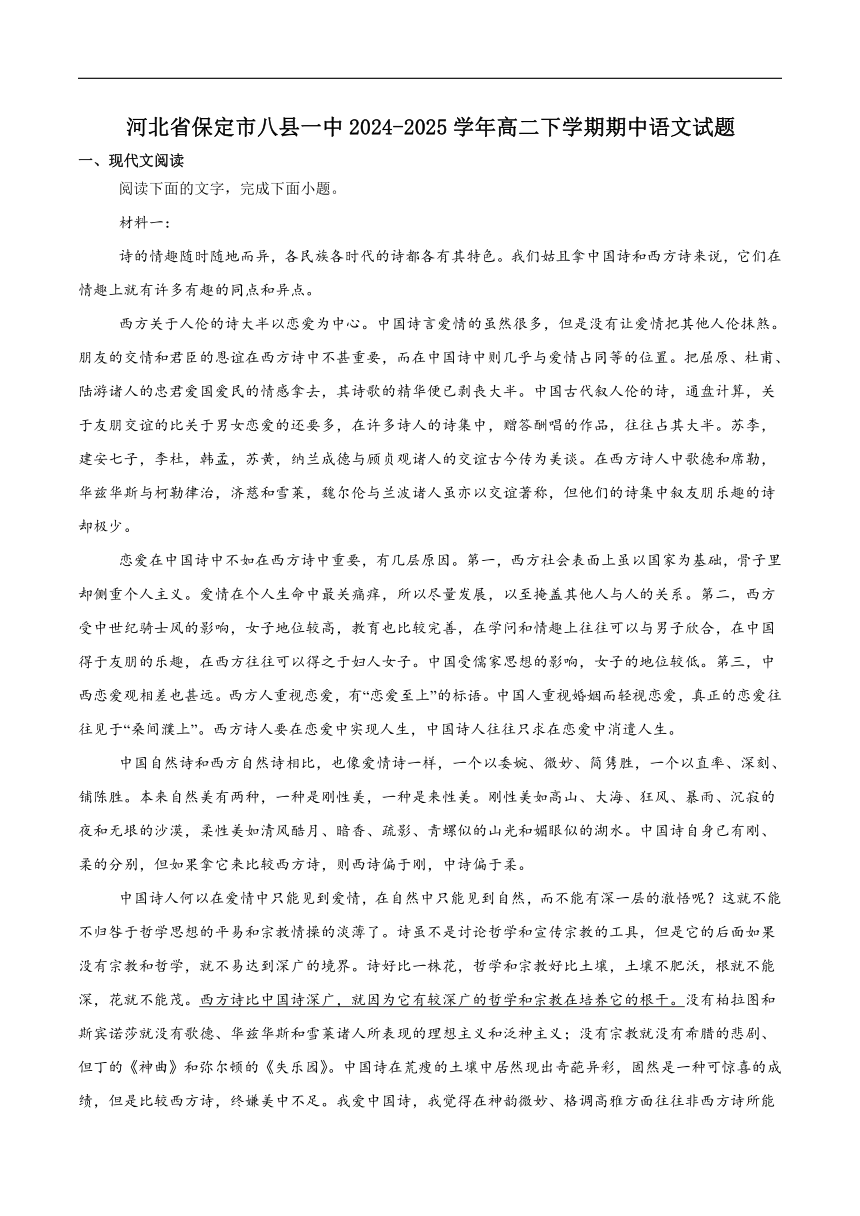 河北省保定市八县一中 2024-2025 学年高二下学期期中语文试题

一、现代文阅读

阅读下面的文字，完成下面小题。

材料一：

诗的情趣随时随地而异，各民族各时代的诗都各有其特色。我们姑且拿中国诗和西方诗来说，它们在情趣上就有许多有趣的同点和异点。

西方关于人伦的诗大半以恋爱为中心。中国诗言爱情的虽然很多，但是没有让爱情把其他人伦抹煞。朋友的交情和君臣的恩谊在西方诗中不甚重要，而在中国诗中则几乎与爱情占同等的位置。把屈原、杜甫、陆游诸人的忠君爱国爱民的情感拿去，其诗歌的精华便已剥丧大半。中国古代叙人伦的诗，通盘计算，关于友朋交谊的比关于男女恋爱的还要多，在许多诗人的诗集中，赠答酬唱的作品，往往占其大半。苏李，建安七子，李杜，韩孟，苏黄，纳兰成德与顾贞观诸人的交谊古今传为美谈。在西方诗人中歌德和席勒，华兹华斯与柯勒律治，济慈和雪莱，魏尔伦与兰波诸人虽亦以交谊著称，但他们的诗集中叙友朋乐趣的诗却极少。

恋爱在中国诗中不如在西方诗中重要，有几层原因。第一，西方社会表面上虽以国家为基础，骨子里却侧重个人主义。爱情在个人生命中最关痛痒，所以尽量发展，以至掩盖其他人与人的关系。第二，西方受中世纪骑士风的影响，女子地位较高，教育也比较完善，在学问和情趣上往往可以与男子欣合，在中国得于友朋的乐趣，在西方往往可以得之于妇人女子。中国受儒家思想的影响，女子的地位较低。第三，中西恋爱观相差也甚远。西方人重视恋爱，有“恋爱至上”的标语。中国人重视婚姻而轻视恋爱，真正的恋爱往往见于“桑间濮上”。西方诗人要在恋爱中实现人生，中国诗人往往只求在恋爱中消遣人生。

中国自然诗和西方自然诗相比，也像爱情诗一样，一个以委婉、微妙、简隽胜，一个以直率、深刻、铺陈胜。本来自然美有两种，一种是刚性美，一种是柔性美。刚性美如高山、大海、狂风、暴雨、沉寂的夜和无垠的沙漠，柔性美如清风皓月、暗香、疏影、青螺似的山光和媚眼似的湖水。中国诗自身已有刚、柔的分别，但如果拿它来比较西方诗，则西诗偏于刚，中诗偏于柔。

中国诗人何以在爱情中只能见到爱情，在自然中只能见到自然，而不能有深一层的澈悟呢？这就不能不归咎于哲学思想的平易和宗教情操的淡薄了。诗虽不是讨论哲学和宣传宗教的工具，但是它的后面如果没有宗教和哲学，就不易达到深广的境界。诗好比一株花，哲学和宗教好比土壤，土壤不肥沃，根就不能深，花就不能茂。西方诗比中国诗深广，就因为它有较深广的哲学和宗教在培养它的根干。没有柏拉图和斯宾诺莎就没有歌德、华兹华斯和雪莱诸人所表现的理想主义和泛神主义；没有宗教就没有希腊的悲剧、但丁的《神曲》和弥尔顿的《失乐园》。中国诗在荒瘦的土壤中居然现出奇葩异彩，固然是一种可惊喜的成绩，但是比较西方诗，终嫌美中不足。我爱中国诗，我觉得在神韵微妙、格调高雅方面往往非西方诗所能